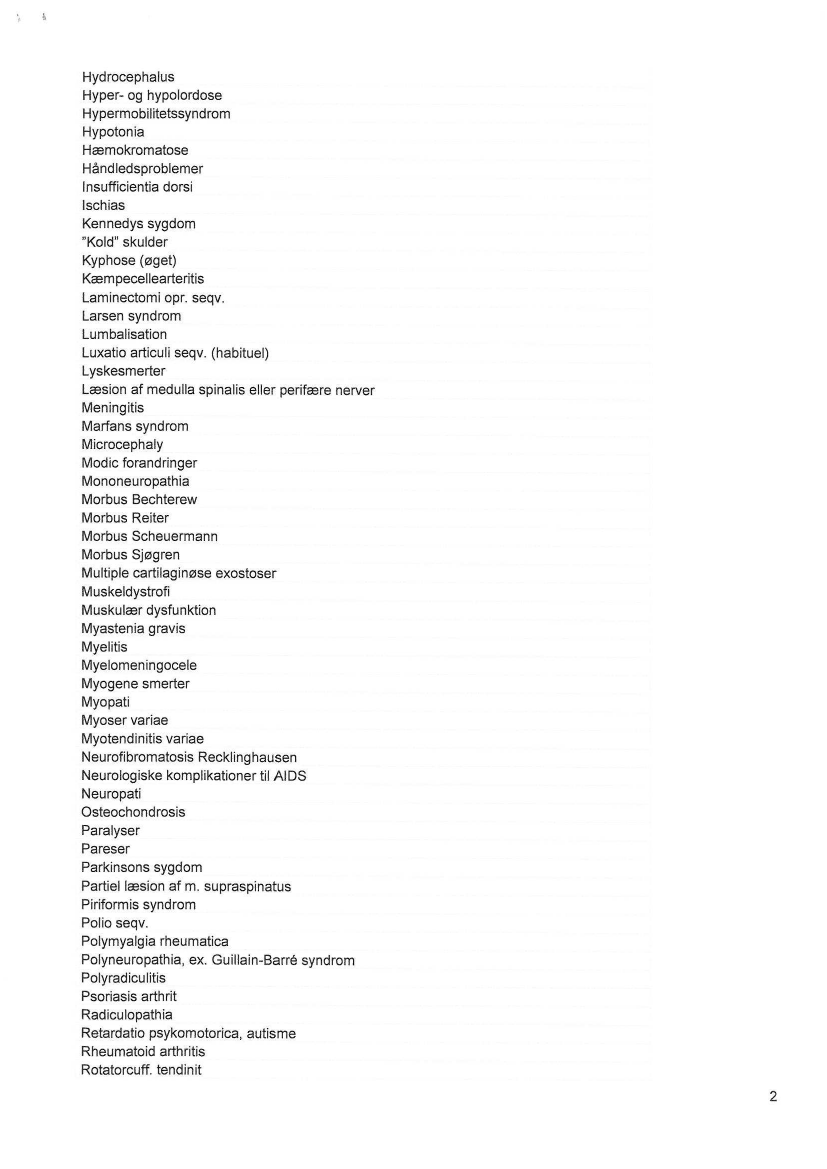 Hydrocephalus
Hyper- og hypolordose
Hypermobilitetssyndrom
Hypotonia
Hæmokromatose
Håndledsproblemer
Insufficientia dorsi
Ischias
Kennedys sygdom
"Kold" skulder
Kyphose (øget)
Kæmpecellearteritis
Laminectomi opr. seqv.
Larsen syndrom
Lumbalisation
Luxatio articuli seqv. (habituel)
Lyskesmerter
Læsion af medulla spinalis eller perifære nerver
Meningitis
Marfans syndrom
Microcephaly
Modic forandringer
Mononeuropathia
Morbus Bechterew
Morbus Reiter
Morbus Scheuermann
Morbus Sjøgren
Multiple cartilaginøse exostoser
Muskeldystrofi
Muskulær dysfunktion
Myastenia gravis
Myelitis
Myelomeningocele
Myogene smerter
Myopati
Myoser variae
Myotendinitis variae
Neurofibromatosis Recklinghausen
Neurologiske komplikationer til AIDS
Neuropati
Osteochondrosis
Paralyser
Pareser
Parkinsons sygdom
Partiel læsion af m. supraspinatus
Piriformis syndrom
Polio seqv.
Polymyalgia rheumatica
Polyneuropathia, ex. Guillain-Barré syndrom
Polyradiculitis
Psoriasis arthrit
Radiculopathia
Retardatio psykomotorica, autisme
Rheumatoid arthritis
Rotatorcuff. tendinit

2